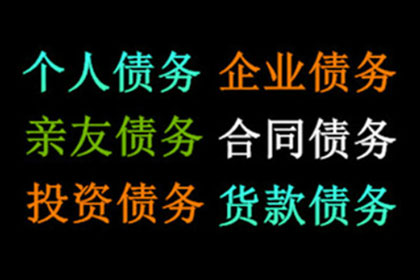 个人债务 企业债务
亲友债务 合同债务
投资债务 货款债务